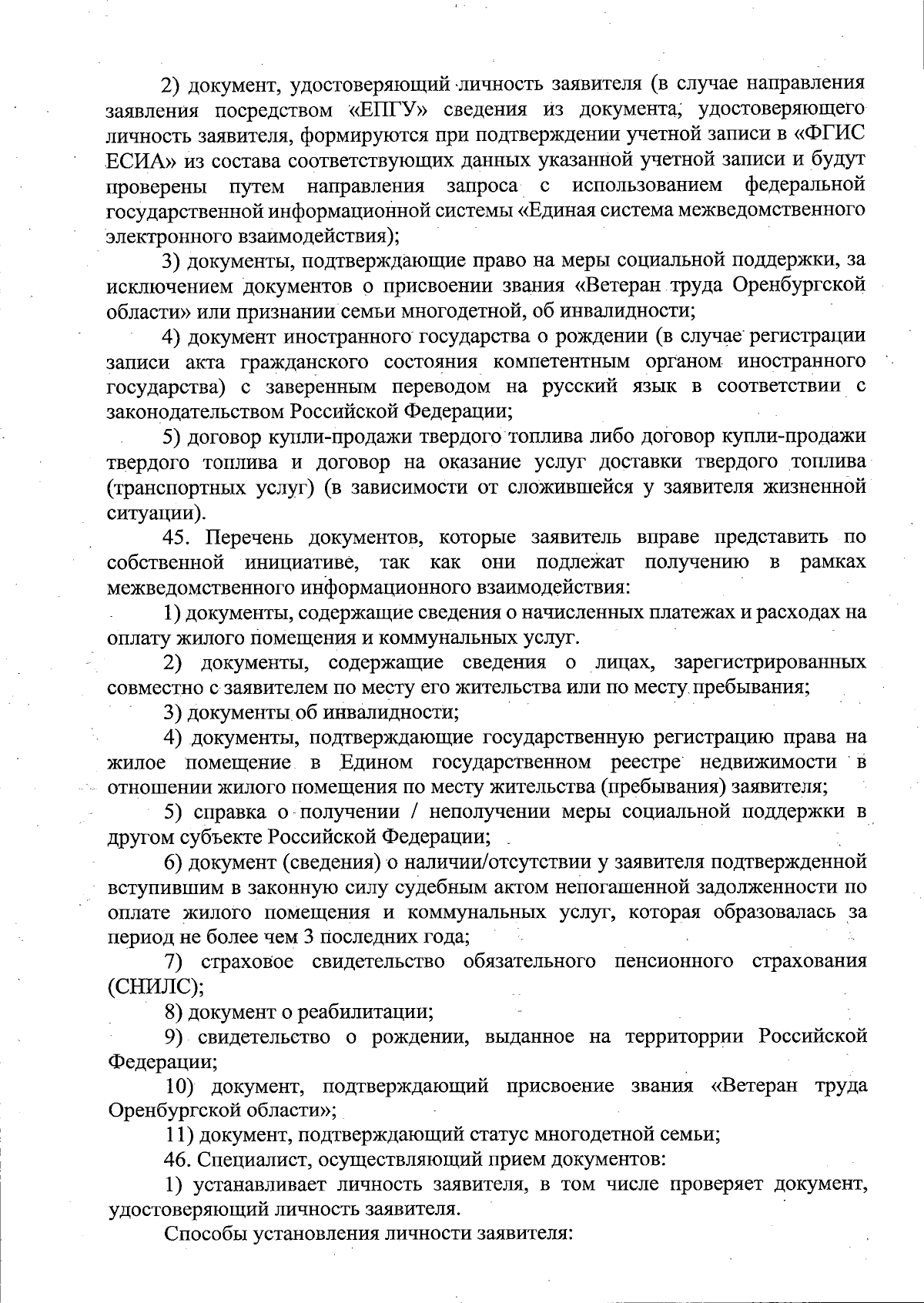 2) документ, удостоверяющий личность заявителя (в случае направления заявления посредством «ЕПГУ» сведения из документа, удостоверяющего личность заявителя, формируются при подтверждении учетной записи в «ФГИС ЕСИА» из состава соответствующих данных указанной учетной записи и будут проверены путем направления запроса с использованием федеральной государственной информационной системы «Единая система межведомственного электронного взаимодействия);

3) документы, подтверждающие право на меры социальной поддержки, за исключением документов о присвоении звания «Ветеран труда Оренбургской области» или признании семьи многодетной, об инвалидности;

4) документ иностранного государства о рождении (в случае регистрации записи акта гражданского состояния компетентным органом иностранного государства) с заверенным переводом на русский язык в соответствии с законодательством Российской Федерации;

5) договор купли-продажи твердого топлива либо договор купли-продажи твердого топлива и договор на оказание услуг доставки твердого топлива (транспортных услуг) (в зависимости от сложившейся у заявителя жизненной ситуации).

45. Перечень документов, которые заявитель вправе представить по собственной инициативе, так как они подлежат получению в рамках межведомственного информационного взаимодействия:

1) документы, содержащие сведения о начисленных платежах и расходах на оплату жилого помещения и коммунальных услуг.

2) документы, содержащие сведения о лицах, зарегистрированных совместно с заявителем по месту его жительства или по месту пребывания;

3) документы об инвалидности;

4) документы, подтверждающие государственную регистрацию права на жилое помещение в Едином государственном реестре недвижимости в отношении жилого помещения по месту жительства (пребывания) заявителя;

5) справка о получении / неполучении меры социальной поддержки в другом субъекте Российской Федерации;

6) документ (сведения) о наличии/отсутствии у заявителя подтвержденной вступившим в законную силу судебным актом непогашенной задолженности по оплате жилого помещения и коммунальных услуг, которая образовалась за период не более чем 3 последних года;

7) страховое свидетельство обязательного пенсионного страхования (СНИЛС);

8) документ о реабилитации;

9) свидетельство о рождении, выданное на территоррии Российской Федерации;

10) документ, подтверждающий присвоение звания «Ветеран труда Оренбургской области»;

11) документ, подтверждающий статус многодетной семьи;

46. Специалист, осуществляющий прием документов:

1) устанавливает личность заявителя, в том числе проверяет документ, удостоверяющий личность заявителя.

Способы установления личности заявителя: